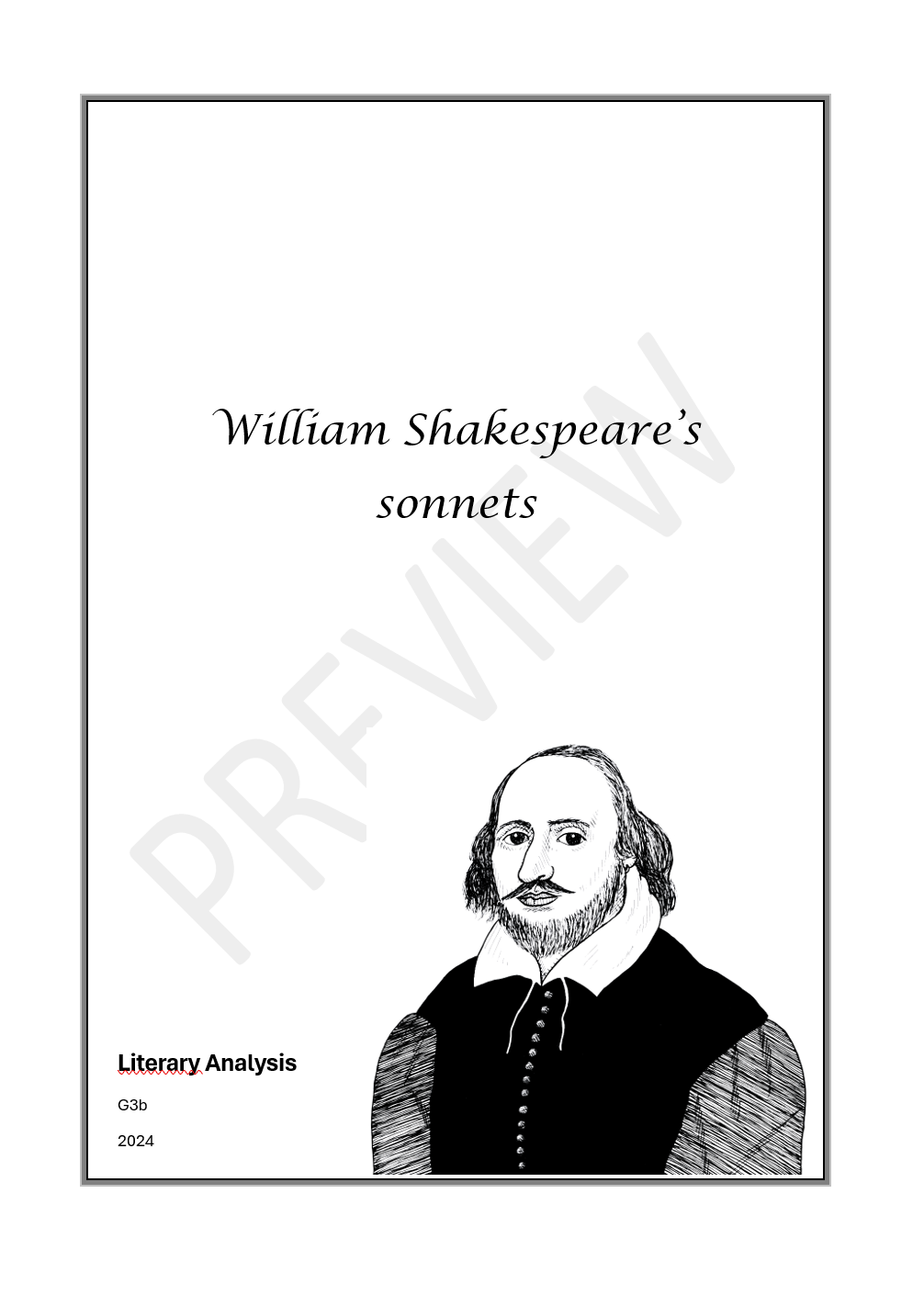 William Shakespeare's sonnets

Literary Analysis

G3b

2024

PREVIEW